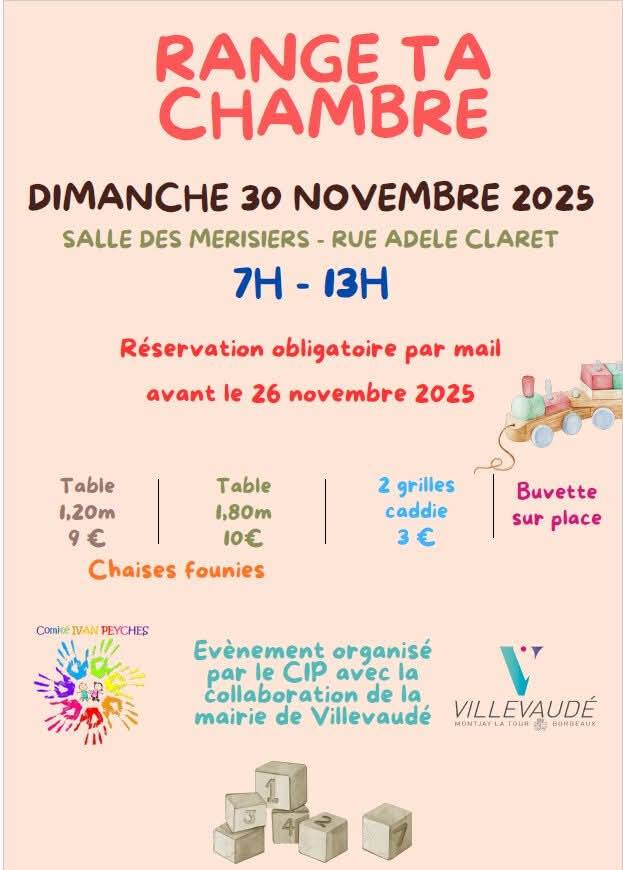 RANGE TA CHAMBRE

DIMANCHE 30 NOVEMBRE 2025

SALLE DES MERISIERS - RUE ADELE CLARET

7H - 13H

Réservation obligatoire par mail

avant le 26 novembre 2025

Table
1,20m
9 €

Table
1,80m
10€

2 grilles
caddie
3 €

Buvette
sur place

Chaises founies

Comité IVAN PEYCHES

Evènement organisé par le CIP avec la collaboration de la mairie de Villevaudé

VILLEVAUDÉ
MONTJAY LA TOUR BORDEAUX